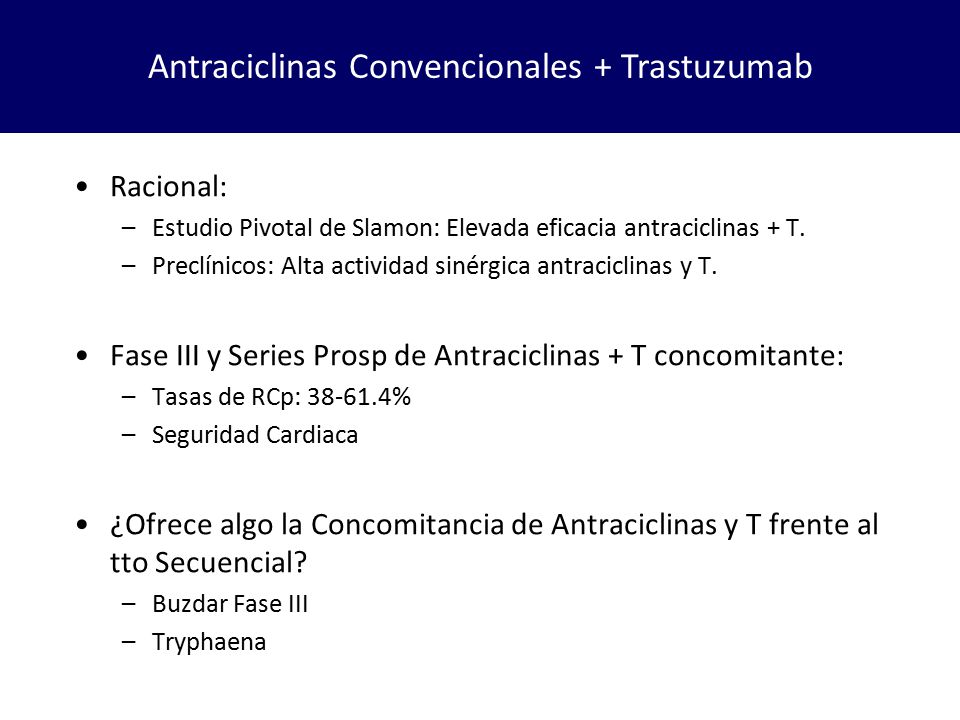 Antraciclinas Convencionales + Trastuzumab

• Racional:
– Estudio Pivotal de Slamon: Elevada eficacia antraciclinas + T.
– Preclínicos: Alta actividad sinérgica antraciclinas y T.

• Fase III y Series Prosp de Antraciclinas + T concomitante:
– Tasas de RCp: 38-61.4%
– Seguridad Cardiaca

• ¿Ofrece algo la Concomitancia de Antraciclinas y T frente al tto Secuencial?
– Buzdar Fase III
– Tryphaena